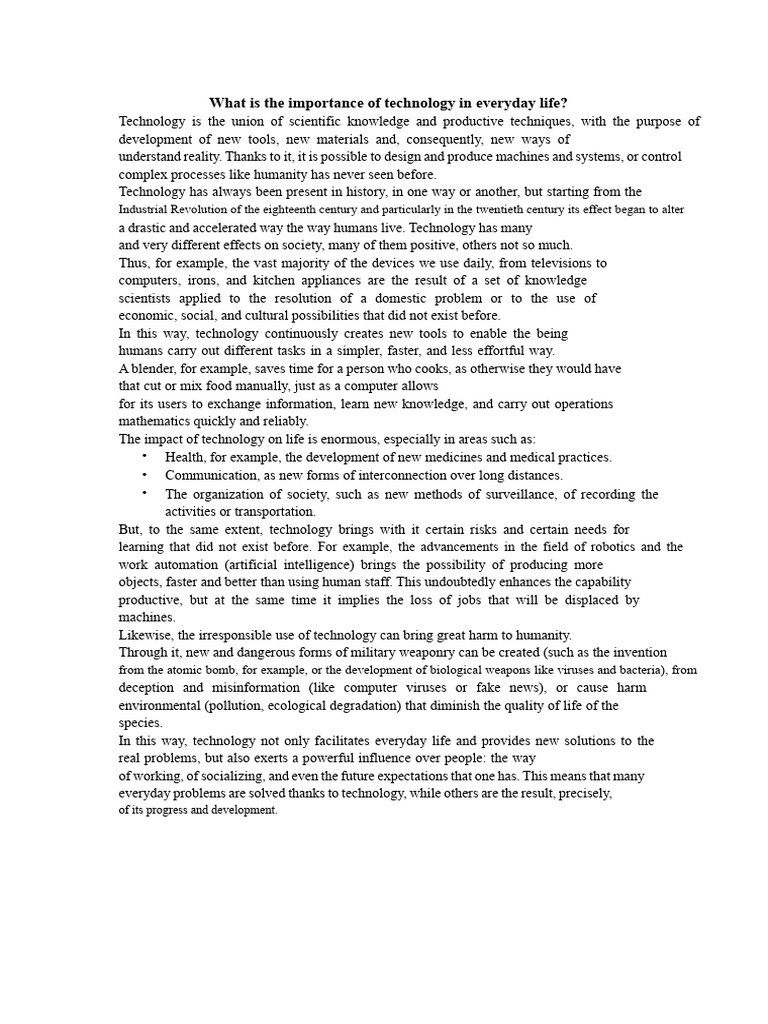 What is the importance of technology in everyday life?

Technology is the union of scientific knowledge and productive techniques, with the purpose of development of new tools, new materials and, consequently, new ways of understand reality. Thanks to it, it is possible to design and produce machines and systems, or control complex processes like humanity has never seen before.

Technology has always been present in history, in one way or another, but starting from the Industrial Revolution of the eighteenth century and particularly in the twentieth century its effect began to alter a drastic and accelerated way the way humans live. Technology has many and very different effects on society, many of them positive, others not so much.

Thus, for example, the vast majority of the devices we use daily, from televisions to computers, irons, and kitchen appliances are the result of a set of knowledge scientists applied to the resolution of a domestic problem or to the use of economic, social, and cultural possibilities that did not exist before.

In this way, technology continuously creates new tools to enable the being humans carry out different tasks in a simpler, faster, and less effortful way.

A blender, for example, saves time for a person who cooks, as otherwise they would have that cut or mix food manually, just as a computer allows for its users to exchange information, learn new knowledge, and carry out operations mathematics quickly and reliably.

The impact of technology on life is enormous, especially in areas such as:

• Health, for example, the development of new medicines and medical practices.
• Communication, as new forms of interconnection over long distances.
• The organization of society, such as new methods of surveillance, of recording the activities or transportation.

But, to the same extent, technology brings with it certain risks and certain needs for learning that did not exist before. For example, the advancements in the field of robotics and the work automation (artificial intelligence) brings the possibility of producing more objects, faster and better than using human staff. This undoubtedly enhances the capability productive, but at the same time it implies the loss of jobs that will be displaced by machines.

Likewise, the irresponsible use of technology can bring great harm to humanity.

Through it, new and dangerous forms of military weaponry can be created (such as the invention from the atomic bomb, for example, or the development of biological weapons like viruses and bacteria), from deception and misinformation (like computer viruses or fake news), or cause harm environmental (pollution, ecological degradation) that diminish the quality of life of the species.

In this way, technology not only facilitates everyday life and provides new solutions to the real problems, but also exerts a powerful influence over people: the way of working, of socializing, and even the future expectations that one has. This means that many everyday problems are solved thanks to technology, while others are the result, precisely, of its progress and development.